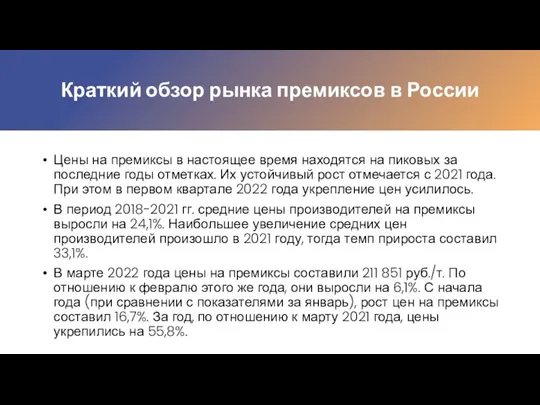 Краткий обзор рынка премиксов в России

• Цены на премиксы в настоящее время находятся на пиковых за последние годы отметках. Их устойчивый рост отмечается с 2021 года. При этом в первом квартале 2022 года укрепление цен усилилось.

• В период 2018-2021 гг. средние цены производителей на премиксы выросли на 24,1%. Наибольшее увеличение средних цен производителей произошло в 2021 году, тогда темп прироста составил 33,1%.

• В марте 2022 года цены на премиксы составили 211 851 руб./т. По отношению к февралю этого же года, они выросли на 6,1%. С начала года (при сравнении с показателями за январь), рост цен на премиксы составил 16,7%. За год, по отношению к марту 2021 года, цены укрепились на 55,8%.